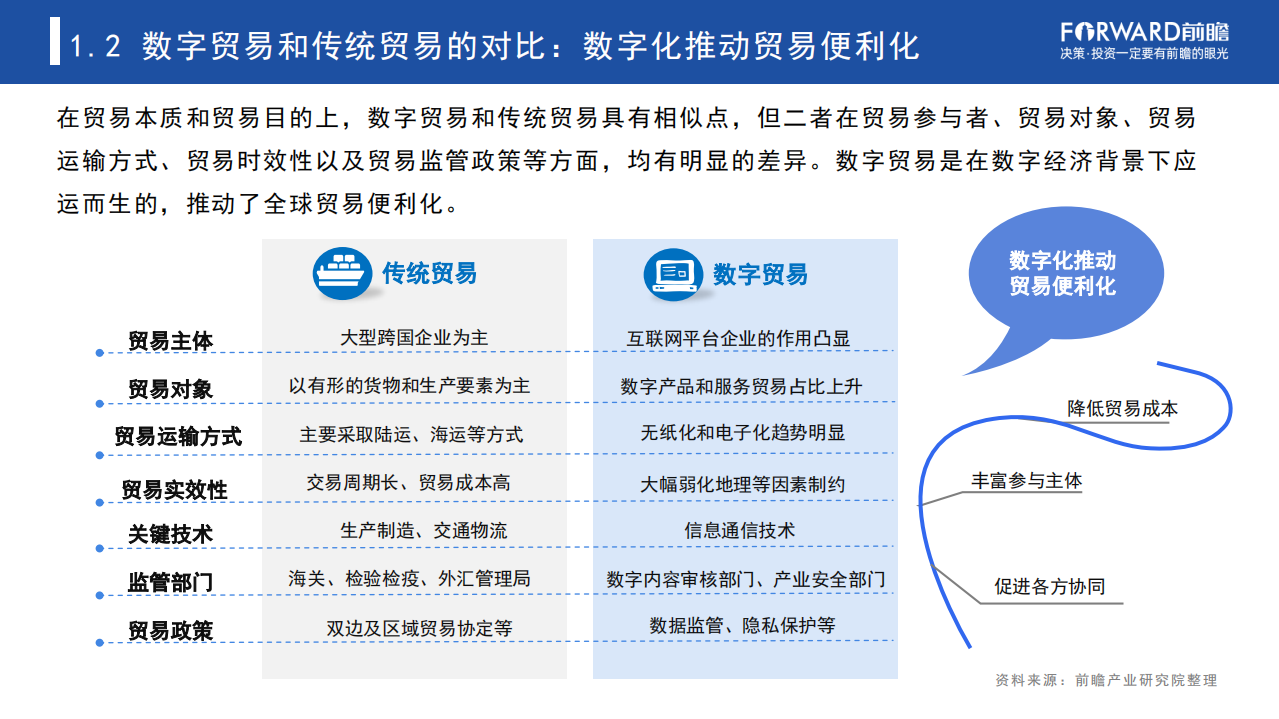 1.2 数字贸易和传统贸易的对比：数字化推动贸易便利化

FORWARD前瞻
决策·投资一定要有前瞻的眼光

在贸易本质和贸易目的上，数字贸易和传统贸易具有相似点，但二者在贸易参与者、贸易对象、贸易运输方式、贸易时效性以及贸易监管政策等方面，均有明显的差异。数字贸易是在数字经济背景下应运而生的，推动了全球贸易便利化。

| | 传统贸易 | 数字贸易 |
|---|---|---|
| 贸易主体 | 大型跨国企业为主 | 互联网平台企业的作用凸显 |
| 贸易对象 | 以有形的货物和生产要素为主 | 数字产品和服务贸易占比上升 |
| 贸易运输方式 | 主要采取陆运、海运等方式 | 无纸化和电子化趋势明显 |
| 贸易实效性 | 交易周期长、贸易成本高 | 大幅弱化地理等因素制约 |
| 关键技术 | 生产制造、交通物流 | 信息通信技术 |
| 监管部门 | 海关、检验检疫、外汇管理局 | 数字内容审核部门、产业安全部门 |
| 贸易政策 | 双边及区域贸易协定等 | 数据监管、隐私保护等 |

数字化推动贸易便利化

降低贸易成本

丰富参与主体

促进各方协同

资料来源：前瞻产业研究院整理